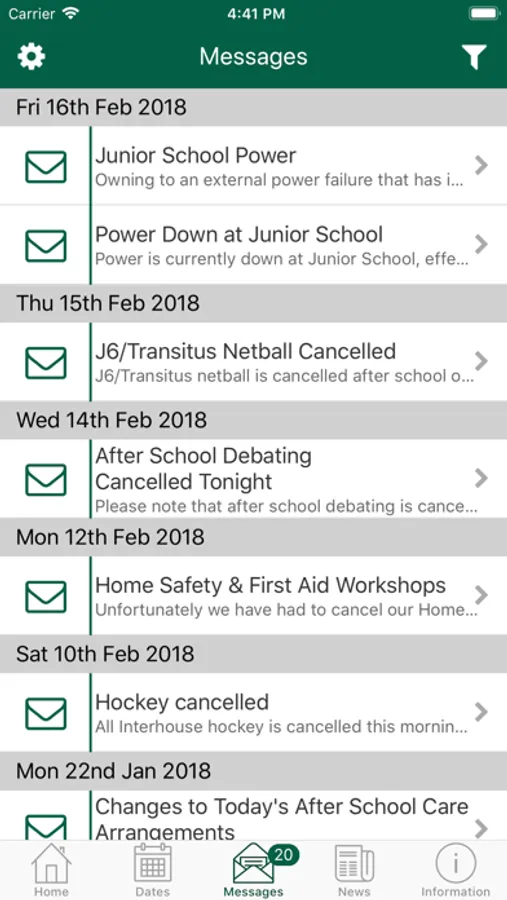 Carrier 4:41 PM

Messages

Fri 16th Feb 2018

Junior School Power
Owning to an external power failure that has i...

Power Down at Junior School
Power is currently down at Junior School, effe...

Thu 15th Feb 2018

J6/Transitus Netball Cancelled
J6/Transitus netball is cancelled after school o...

Wed 14th Feb 2018

After School Debating Cancelled Tonight
Please note that after school debating is cance...

Mon 12th Feb 2018

Home Safety & First Aid Workshops
Unfortunately we have had to cancel our Home...

Sat 10th Feb 2018

Hockey cancelled
All Interhouse hockey is cancelled this mornin...

Mon 22nd Jan 2018

Changes to Today's After School Care Arrangements

Home Dates 20 Messages News Information